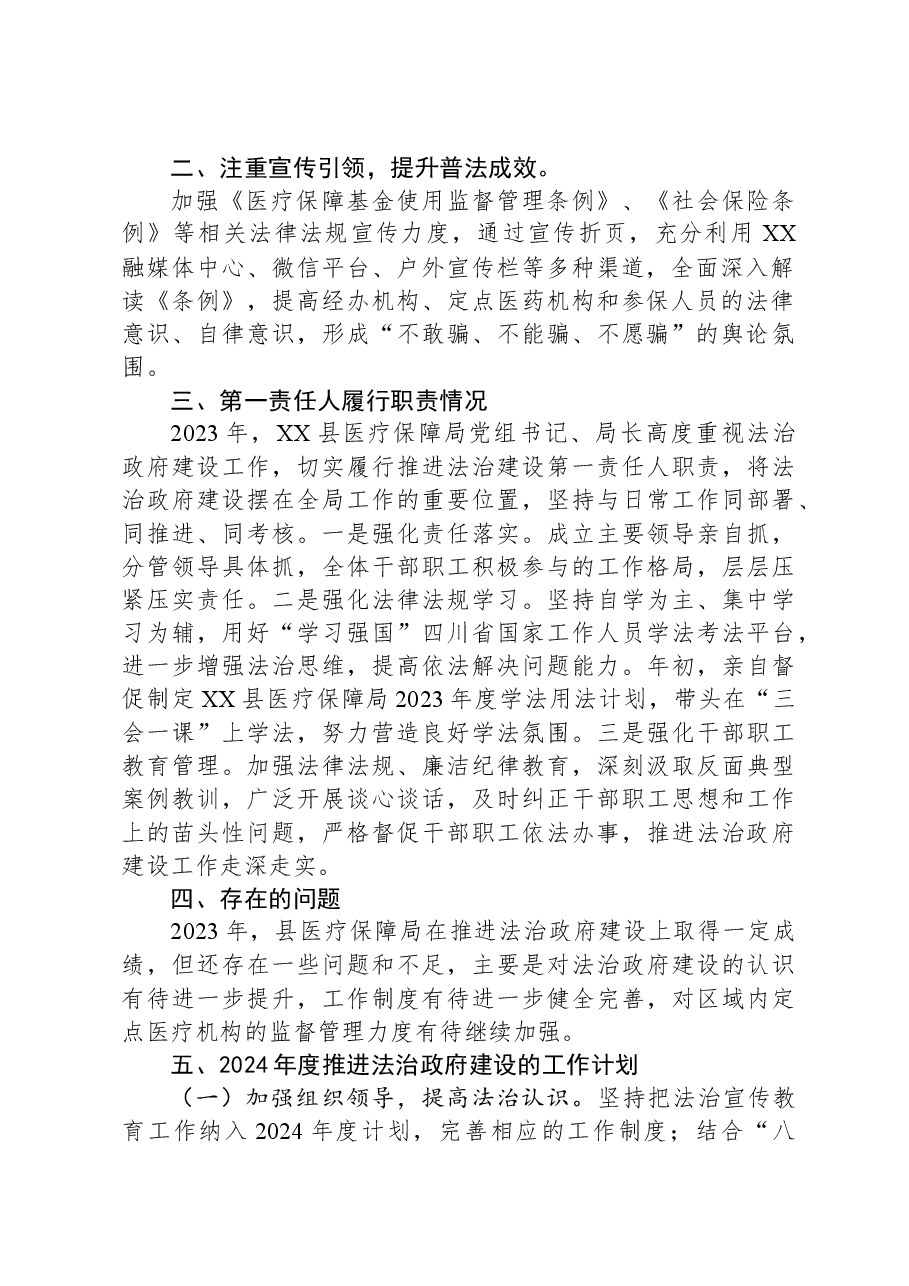 二、注重宣传引领，提升普法成效。

加强《医疗保障基金使用监督管理条例》、《社会保险条例》等相关法律法规宣传力度，通过宣传折页，充分利用XX融媒体中心、微信平台、户外宣传栏等多种渠道，全面深入解读《条例》，提高经办机构、定点医药机构和参保人员的法律意识、自律意识，形成“不敢骗、不能骗、不愿骗”的舆论氛围。

三、第一责任人履行职责情况

2023年，XX县医疗保障局党组书记、局长高度重视法治政府建设工作，切实履行推进法治建设第一责任人职责，将法治政府建设摆在全局工作的重要位置，坚持与日常工作同部署、同推进、同考核。一是强化责任落实。成立主要领导亲自抓，分管领导具体抓，全体干部职工积极参与的工作格局，层层压紧压实责任。二是强化法律法规学习。坚持自学为主、集中学习为辅，用好“学习强国”四川省国家工作人员学法考法平台，进一步增强法治思维，提高依法解决问题能力。年初，亲自督促制定XX县医疗保障局2023年度学法用法计划，带头在“三会一课”上学法，努力营造良好学法氛围。三是强化干部职工教育管理。加强法律法规、廉洁纪律教育，深刻汲取反面典型案例教训，广泛开展谈心谈话，及时纠正干部职工思想和工作上的苗头性问题，严格督促干部职工依法办事，推进法治政府建设工作走深走实。

四、存在的问题

2023年，县医疗保障局在推进法治政府建设上取得一定成绩，但还存在一些问题和不足，主要是对法治政府建设的认识有待进一步提升，工作制度有待进一步健全完善，对区域内定点医疗机构的监督管理力度有待继续加强。

五、2024年度推进法治政府建设的工作计划

（一）加强组织领导，提高法治认识。坚持把法治宣传教育工作纳入2024年度计划，完善相应的工作制度；结合“八